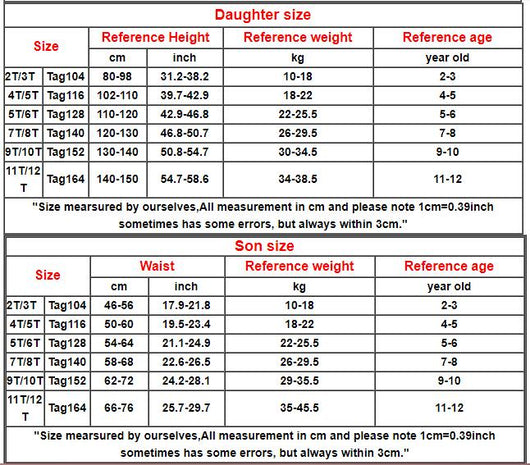 Daughter size

| Size | | Reference Height | | Reference weight | Reference age |
|---|---|---|---|---|---|
| | | cm | inch | kg | year old |
| 2T/3T | Tag104 | 80-98 | 31.2-38.2 | 10-18 | 2-3 |
| 4T/5T | Tag116 | 102-110 | 39.7-42.9 | 18-22 | 4-5 |
| 5T/6T | Tag128 | 110-120 | 42.9-46.8 | 22-25.5 | 5-6 |
| 7T/8T | Tag140 | 120-130 | 46.8-50.7 | 26-29.5 | 7-8 |
| 9T/10T | Tag152 | 130-140 | 50.8-54.7 | 30-34.5 | 9-10 |
| 11T/12T | Tag164 | 140-150 | 54.7-58.6 | 34-38.5 | 11-12 |

"Size mearsured by ourselves,All measurement in cm and please note 1cm=0.39inch sometimes has some errors, but always within 3cm."

Son size

| Size | | Waist | | Reference weight | Reference age |
|---|---|---|---|---|---|
| | | cm | inch | kg | year old |
| 2T/3T | Tag104 | 46-56 | 17.9-21.8 | 10-18 | 2-3 |
| 4T/5T | Tag116 | 50-60 | 19.5-23.4 | 18-22 | 4-5 |
| 5T/6T | Tag128 | 54-64 | 21.1-24.9 | 22-25.5 | 5-6 |
| 7T/8T | Tag140 | 58-68 | 22.6-26.5 | 26-29.5 | 7-8 |
| 9T/10T | Tag152 | 62-72 | 24.2-28.1 | 29-35.5 | 9-10 |
| 11T/12T | Tag164 | 66-76 | 25.7-29.7 | 35-45.5 | 11-12 |

"Size mearsured by ourselves,All measurement in cm and please note 1cm=0.39inch sometimes has some errors, but always within 3cm."